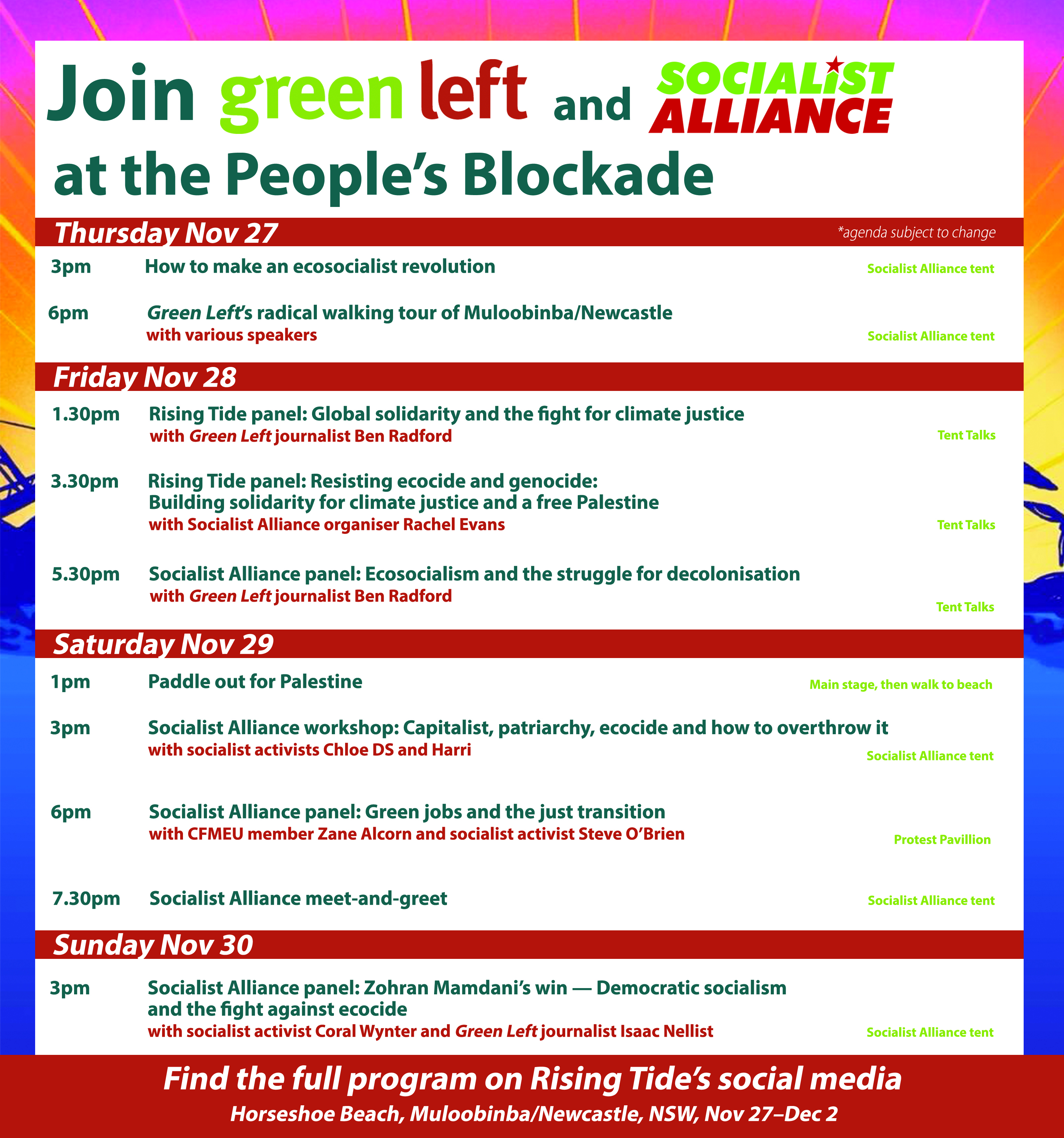 Join green left and SOCIALIST ALLIANCE
at the People's Blockade

Thursday Nov 27
*agenda subject to change

3pm How to make an ecosocialist revolution
Socialist Alliance tent

6pm Green Left's radical walking tour of Muloobinba/Newcastle
with various speakers
Socialist Alliance tent

Friday Nov 28

1.30pm Rising Tide panel: Global solidarity and the fight for climate justice
with Green Left journalist Ben Radford
Tent Talks

3.30pm Rising Tide panel: Resisting ecocide and genocide: Building solidarity for climate justice and a free Palestine
with Socialist Alliance organiser Rachel Evans
Tent Talks

5.30pm Socialist Alliance panel: Ecosocialism and the struggle for decolonisation
with Green Left journalist Ben Radford
Tent Talks

Saturday Nov 29

1pm Paddle out for Palestine
Main stage, then walk to beach

3pm Socialist Alliance workshop: Capitalist, patriarchy, ecocide and how to overthrow it
with socialist activists Chloe DS and Harri
Socialist Alliance tent

6pm Socialist Alliance panel: Green jobs and the just transition
with CFMEU member Zane Alcorn and socialist activist Steve O'Brien
Protest Pavillion

7.30pm Socialist Alliance meet-and-greet
Socialist Alliance tent

Sunday Nov 30

3pm Socialist Alliance panel: Zohran Mamdani's win — Democratic socialism and the fight against ecocide
with socialist activist Coral Wynter and Green Left journalist Isaac Nellist
Socialist Alliance tent

Find the full program on Rising Tide's social media
Horseshoe Beach, Muloobinba/Newcastle, NSW, Nov 27–Dec 2